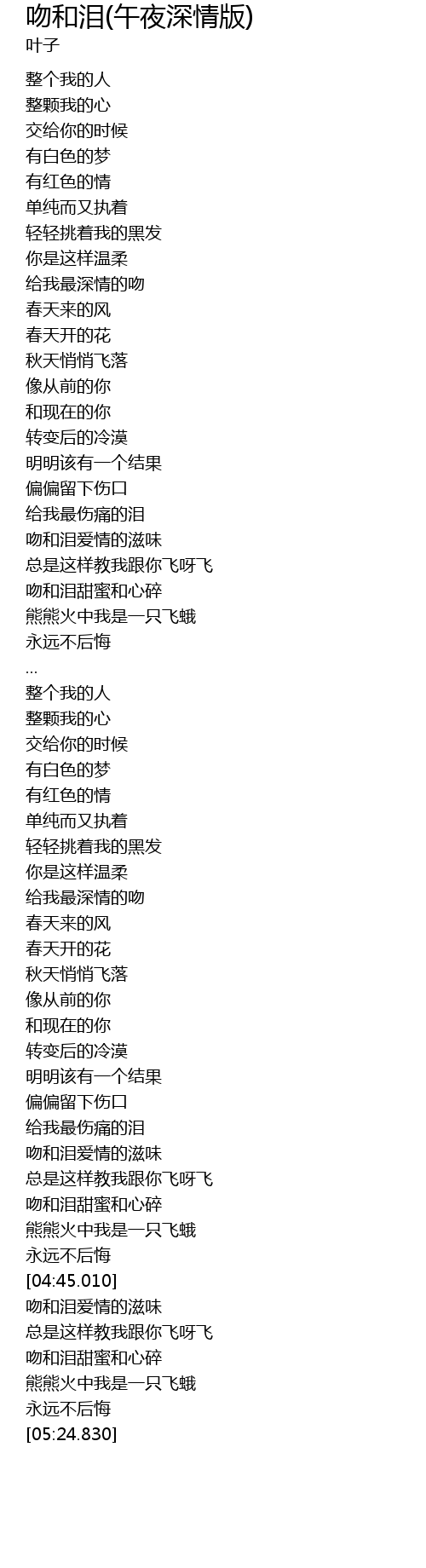 吻和泪(午夜深情版)
叶子

整个我的人
整颗我的心
交给你的时候
有白色的梦
有红色的情
单纯而又执着
轻轻挑着我的黑发
你是这样温柔
给我最深情的吻
春天来的风
春天开的花
秋天悄悄飞落
像从前的你
和现在的你
转变后的冷漠
明明该有一个结果
偏偏留下伤口
给我最伤痛的泪
吻和泪爱情的滋味
总是这样教我跟你飞呀飞
吻和泪甜蜜和心碎
熊熊火中我是一只飞蛾
永远不后悔
...
整个我的人
整颗我的心
交给你的时候
有白色的梦
有红色的情
单纯而又执着
轻轻挑着我的黑发
你是这样温柔
给我最深情的吻
春天来的风
春天开的花
秋天悄悄飞落
像从前的你
和现在的你
转变后的冷漠
明明该有一个结果
偏偏留下伤口
给我最伤痛的泪
吻和泪爱情的滋味
总是这样教我跟你飞呀飞
吻和泪甜蜜和心碎
熊熊火中我是一只飞蛾
永远不后悔
[04:45.010]
吻和泪爱情的滋味
总是这样教我跟你飞呀飞
吻和泪甜蜜和心碎
熊熊火中我是一只飞蛾
永远不后悔
[05:24.830]